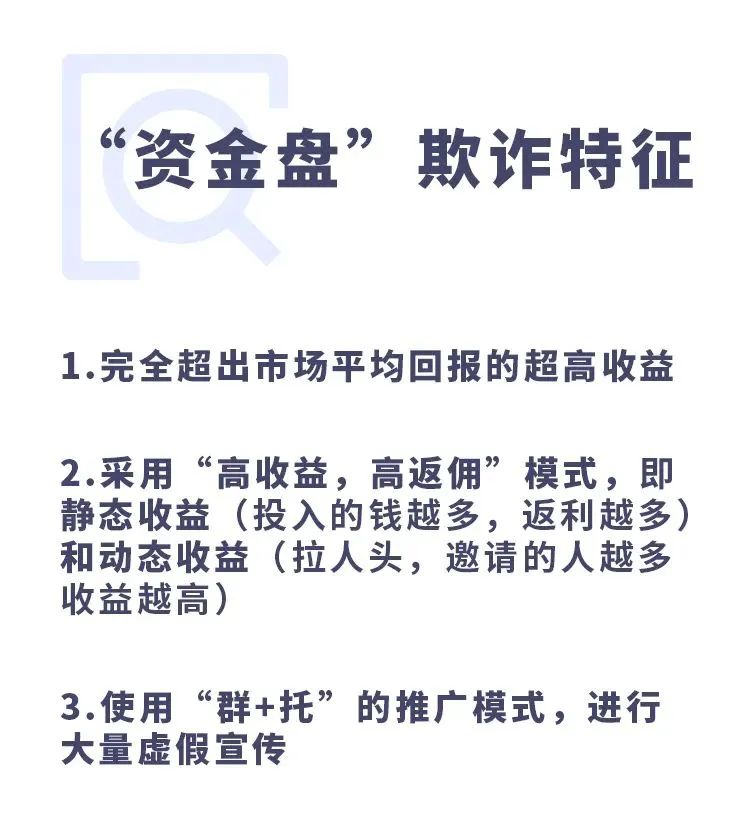 “资金盘”欺诈特征

1.完全超出市场平均回报的超高收益

2.采用“高收益，高返佣”模式，即静态收益（投入的钱越多，返利越多）和动态收益（拉人头，邀请的人越多收益越高）

3.使用“群+托”的推广模式，进行大量虚假宣传